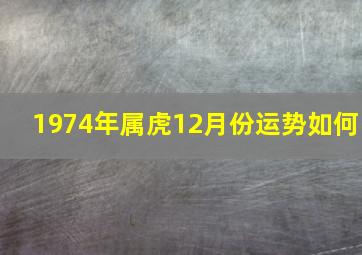 1974年属虎12月份运势如何